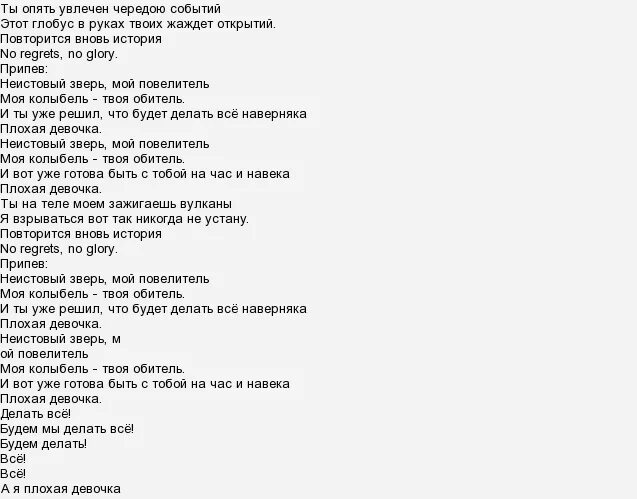 Ты опять увлечен чередою событий
Этот глобус в руках твоих жаждет открытий.
Повторится вновь история
No regrets, no glory.
Припев:
Неистовый зверь, мой повелитель
Моя колыбель - твоя обитель.
И ты уже решил, что будет делать всё наверняка
Плохая девочка.
Неистовый зверь, мой повелитель
Моя колыбель - твоя обитель.
И вот уже готова быть с тобой на час и навека
Плохая девочка.
Ты на теле моем зажигаешь вулканы
Я взрываться вот так никогда не устану.
Повторится вновь история
No regrets, no glory.
Припев:
Неистовый зверь, мой повелитель
Моя колыбель - твоя обитель.
И ты уже решил, что будет делать всё наверняка
Плохая девочка.
Неистовый зверь, м
ой повелитель
Моя колыбель - твоя обитель.
И вот уже готова быть с тобой на час и навека
Плохая девочка.
Делать всё!
Будем мы делать всё!
Будем делать!
Всё!
Всё!
А я плохая девочка